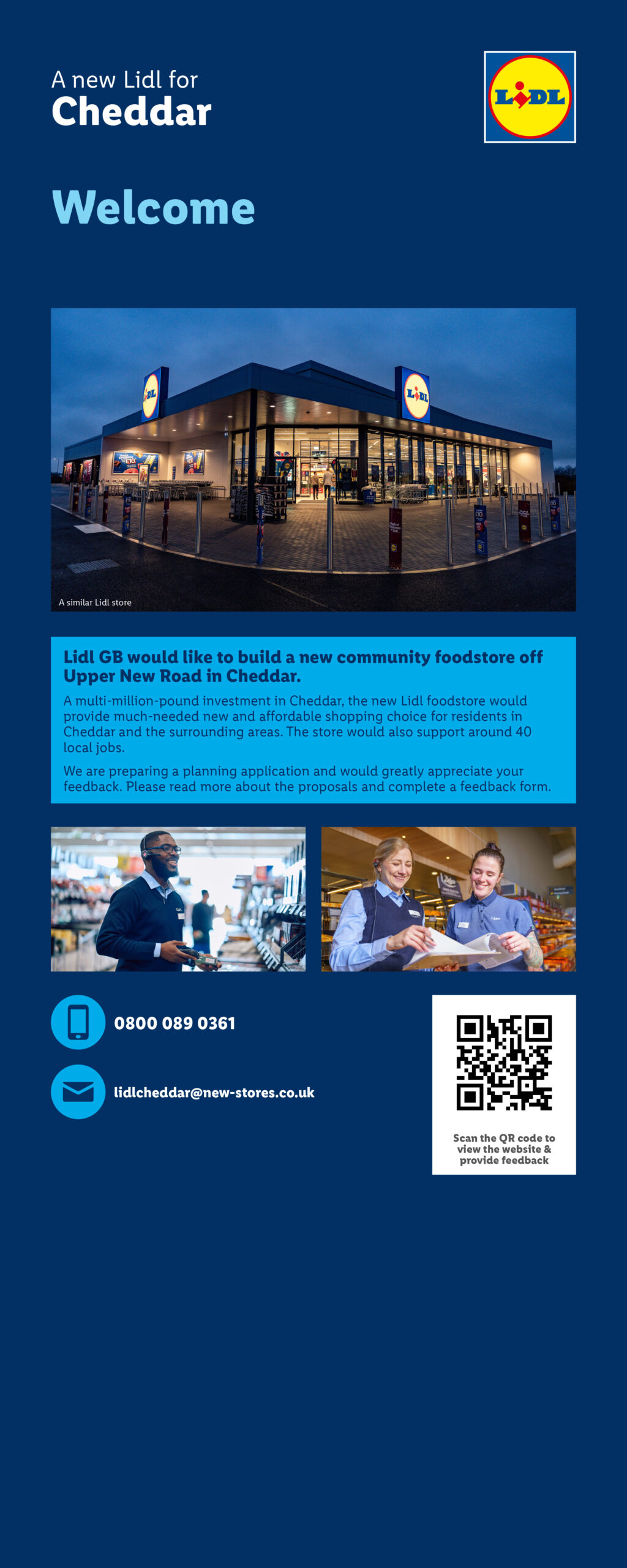 A new Lidl for
Cheddar

LIDL

Welcome

A similar Lidl store

Lidl GB would like to build a new community foodstore off Upper New Road in Cheddar.

A multi-million-pound investment in Cheddar, the new Lidl foodstore would provide much-needed new and affordable shopping choice for residents in Cheddar and the surrounding areas. The store would also support around 40 local jobs.

We are preparing a planning application and would greatly appreciate your feedback. Please read more about the proposals and complete a feedback form.

0800 089 0361

lidlcheddar@new-stores.co.uk

Scan the QR code to view the website & provide feedback